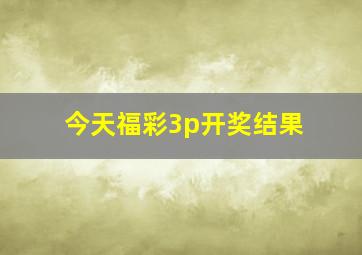 今天福彩3p开奖结果